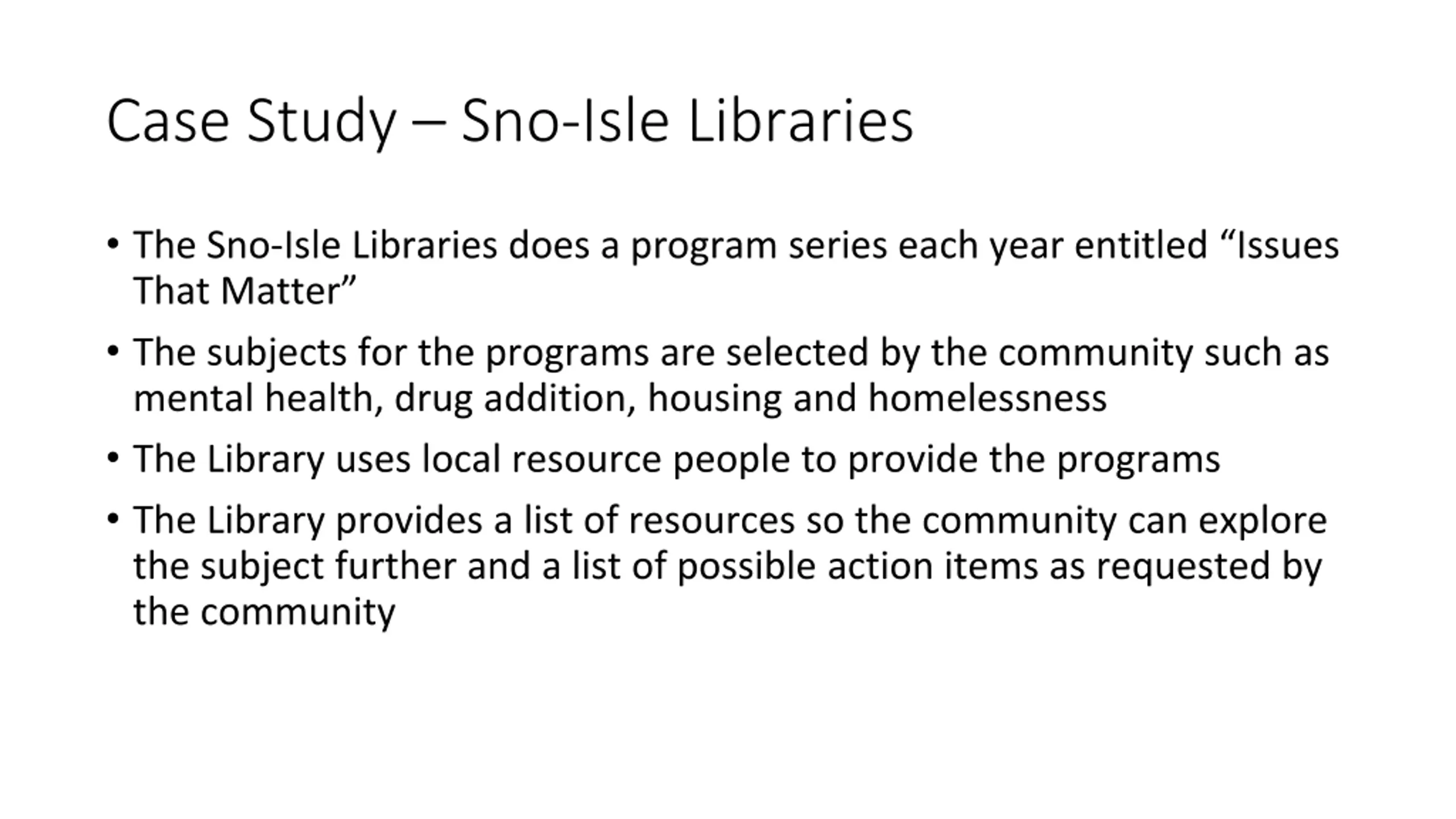 Case Study – Sno-Isle Libraries

• The Sno-Isle Libraries does a program series each year entitled “Issues That Matter”

• The subjects for the programs are selected by the community such as mental health, drug addition, housing and homelessness

• The Library uses local resource people to provide the programs

• The Library provides a list of resources so the community can explore the subject further and a list of possible action items as requested by the community